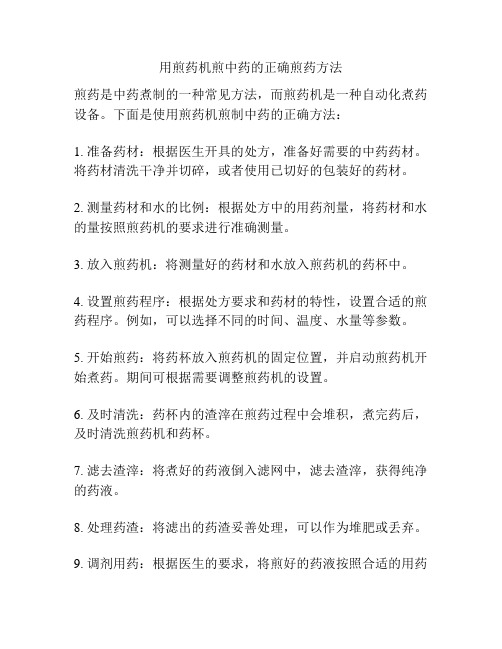 用煎药机煎中药的正确煎药方法

煎药是中药煮制的一种常见方法，而煎药机是一种自动化煮药设备。下面是使用煎药机煎制中药的正确方法：

1. 准备药材：根据医生开具的处方，准备好需要的中药药材。将药材清洗干净并切碎，或者使用已切好的包装好的药材。

2. 测量药材和水的比例：根据处方中的用药剂量，将药材和水的量按照煎药机的要求进行准确测量。

3. 放入煎药机：将测量好的药材和水放入煎药机的药杯中。

4. 设置煎药程序：根据处方要求和药材的特性，设置合适的煎药程序。例如，可以选择不同的时间、温度、水量等参数。

5. 开始煎药：将药杯放入煎药机的固定位置，并启动煎药机开始煮药。期间可根据需要调整煎药机的设置。

6. 及时清洗：药杯内的渣滓在煎药过程中会堆积，煮完药后，及时清洗煎药机和药杯。

7. 滤去渣滓：将煮好的药液倒入滤网中，滤去渣滓，获得纯净的药液。

8. 处理药渣：将滤出的药渣妥善处理，可以作为堆肥或丢弃。

9. 调剂用药：根据医生的要求，将煎好的药液按照合适的用药